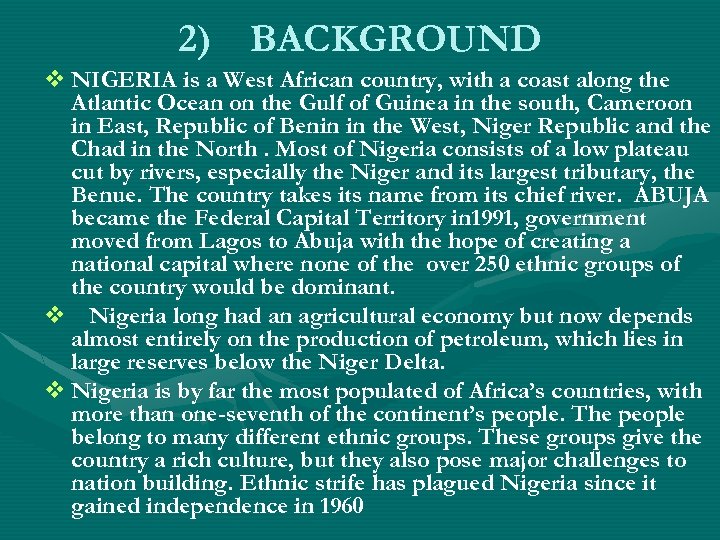 2) BACKGROUND

❖ NIGERIA is a West African country, with a coast along the Atlantic Ocean on the Gulf of Guinea in the south, Cameroon in East, Republic of Benin in the West, Niger Republic and the Chad in the North . Most of Nigeria consists of a low plateau cut by rivers, especially the Niger and its largest tributary, the Benue. The country takes its name from its chief river. ABUJA became the Federal Capital Territory in1991, government moved from Lagos to Abuja with the hope of creating a national capital where none of the over 250 ethnic groups of the country would be dominant.

❖ Nigeria long had an agricultural economy but now depends almost entirely on the production of petroleum, which lies in large reserves below the Niger Delta.

❖ Nigeria is by far the most populated of Africa's countries, with more than one-seventh of the continent's people. The people belong to many different ethnic groups. These groups give the country a rich culture, but they also pose major challenges to nation building. Ethnic strife has plagued Nigeria since it gained independence in 1960